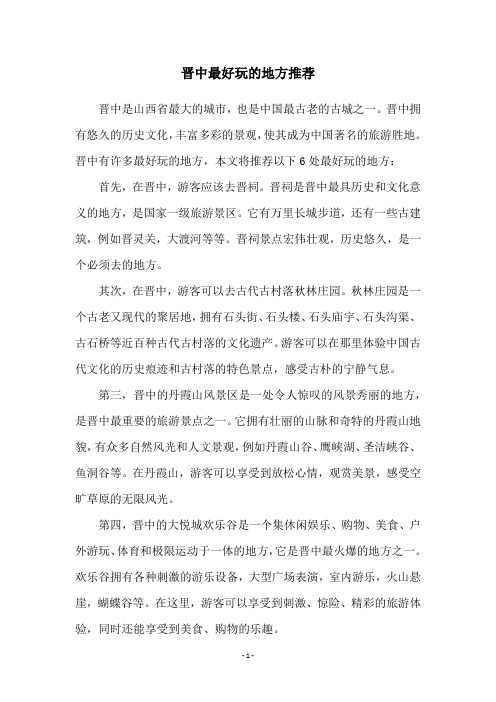 晋中最好玩的地方推荐

晋中是山西省最大的城市，也是中国最古老的古城之一。晋中拥有悠久的历史文化，丰富多彩的景观，使其成为中国著名的旅游胜地。晋中有许多最好玩的地方，本文将推荐以下 6 处最好玩的地方：

首先，在晋中，游客应该去晋祠。晋祠是晋中最具历史和文化意义的地方，是国家一级旅游景区。它有万里长城步道，还有一些古建筑，例如晋灵关，大渡河等等。晋祠景点宏伟壮观，历史悠久，是一个必须去的地方。

其次，在晋中，游客可以去古代古村落秋林庄园。秋林庄园是一个古老又现代的聚居地，拥有石头街、石头楼、石头庙宇、石头沟渠、古石桥等近百种古代古村落的文化遗产。游客可以在那里体验中国古代文化的历史痕迹和古村落的特色景点，感受古朴的宁静气息。

第三，晋中的丹霞山风景区是一处令人惊叹的风景秀丽的地方，是晋中最重要的旅游景点之一。它拥有壮丽的山脉和奇特的丹霞山地貌，有众多自然风光和人文景观，例如丹霞山谷、鹰峡湖、圣洁峡谷、鱼洞谷等。在丹霞山，游客可以享受到放松心情，观赏美景，感受空旷草原的无限风光。

第四，晋中的大悦城欢乐谷是一个集休闲娱乐、购物、美食、户外游玩、体育和极限运动于一体的地方，它是晋中最火爆的地方之一。欢乐谷拥有各种刺激的游乐设备，大型广场表演，室内游乐，火山悬崖，蝴蝶谷等。在这里，游客可以享受到刺激、惊险、精彩的旅游体验，同时还能享受到美食、购物的乐趣。

- 1 -